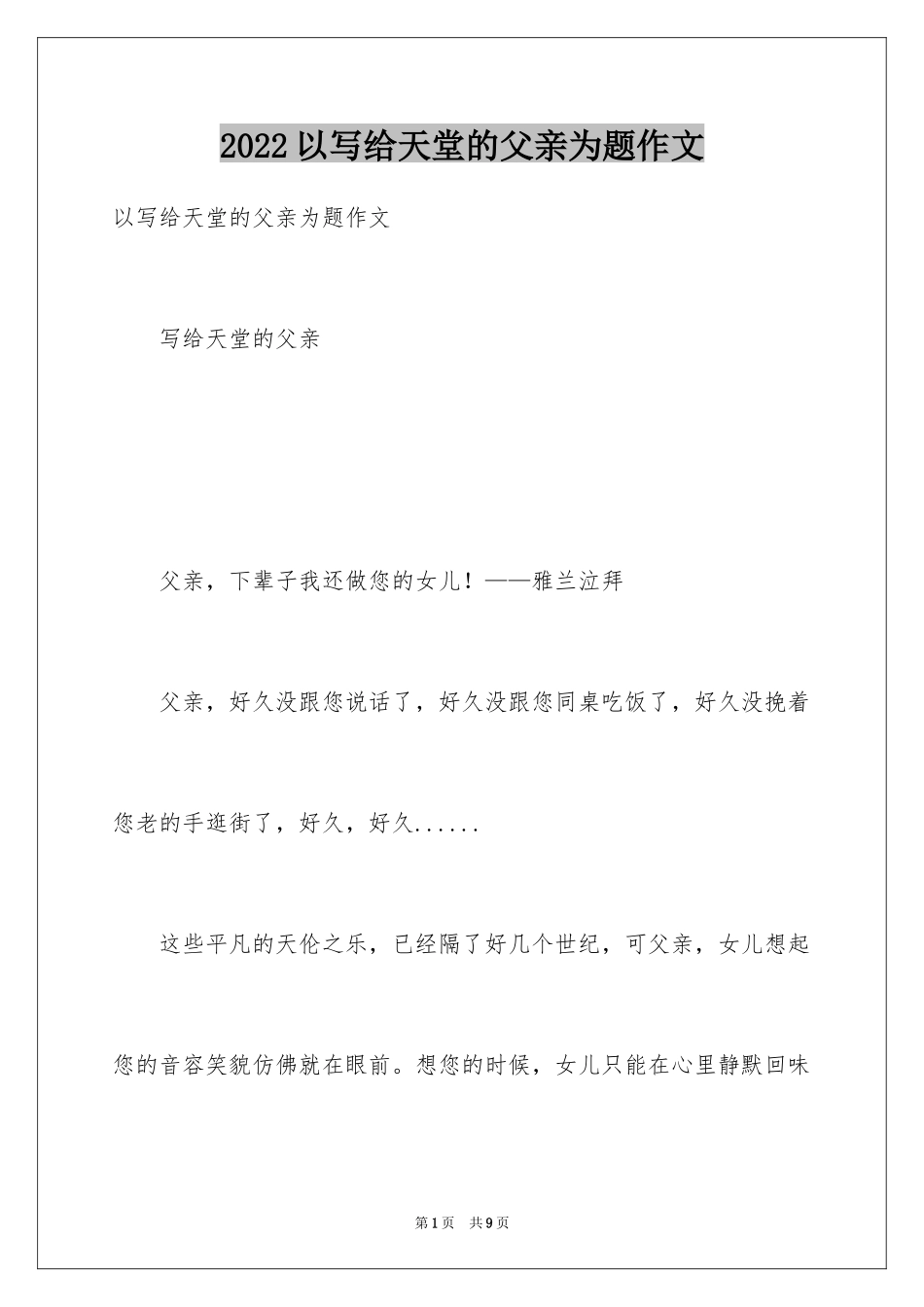 2022 以写给天堂的父亲为题作文

以写给天堂的父亲为题作文

写给天堂的父亲

父亲，下辈子我还做您的女儿！——雅兰泣拜

父亲，好久没跟您说话了，好久没跟您同桌吃饭了，好久没挽着您老的手逛街了，好久，好久......

这些平凡的天伦之乐，已经隔了好几个世纪，可父亲，女儿想起您的音容笑貌仿佛就在眼前。想您的时候，女儿只能在心里静默回味

第 1 页 共 9 页